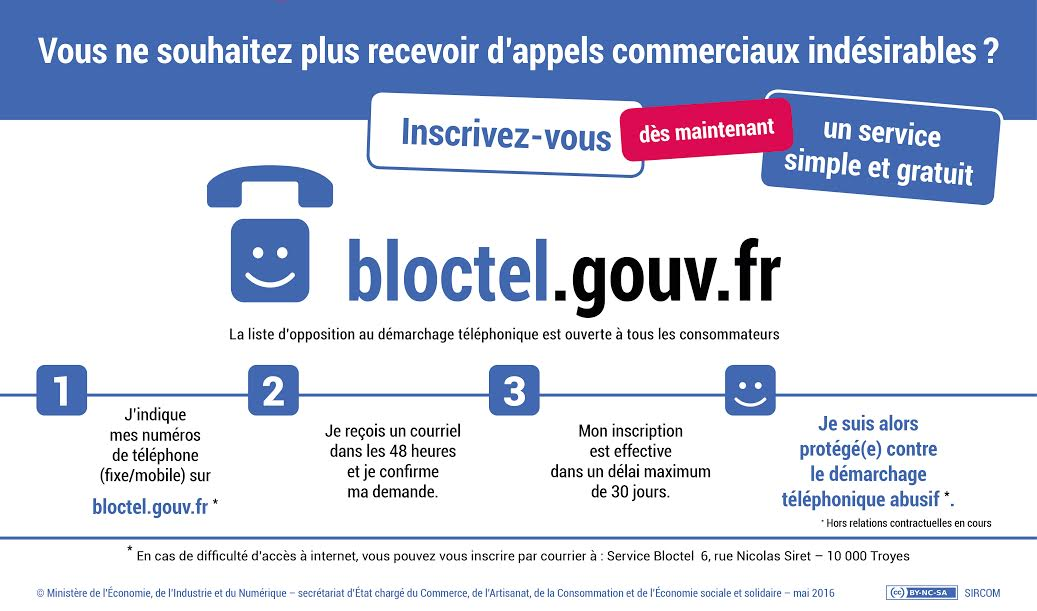 Vous ne souhaitez plus recevoir d'appels commerciaux indésirables ?

Inscrivez-vous dès maintenant

un service simple et gratuit

bloctel.gouv.fr

La liste d'opposition au démarchage téléphonique est ouverte à tous les consommateurs

1

J'indique mes numéros de téléphone (fixe/mobile) sur

bloctel.gouv.fr *

2

Je reçois un courriel dans les 48 heures et je confirme ma demande.

3

Mon inscription est effective dans un délai maximum de 30 jours.

Je suis alors protégé(e) contre le démarchage téléphonique abusif *.

* Hors relations contractuelles en cours

* En cas de difficulté d'accès à internet, vous pouvez vous inscrire par courrier à : Service Bloctel 6, rue Nicolas Siret – 10 000 Troyes

© Ministère de l'Économie, de l'Industrie et du Numérique – secrétariat d'État chargé du Commerce, de l'Artisanat, de la Consommation et de l'Économie sociale et solidaire – mai 2016

BY-NC-SA

SIRCOM